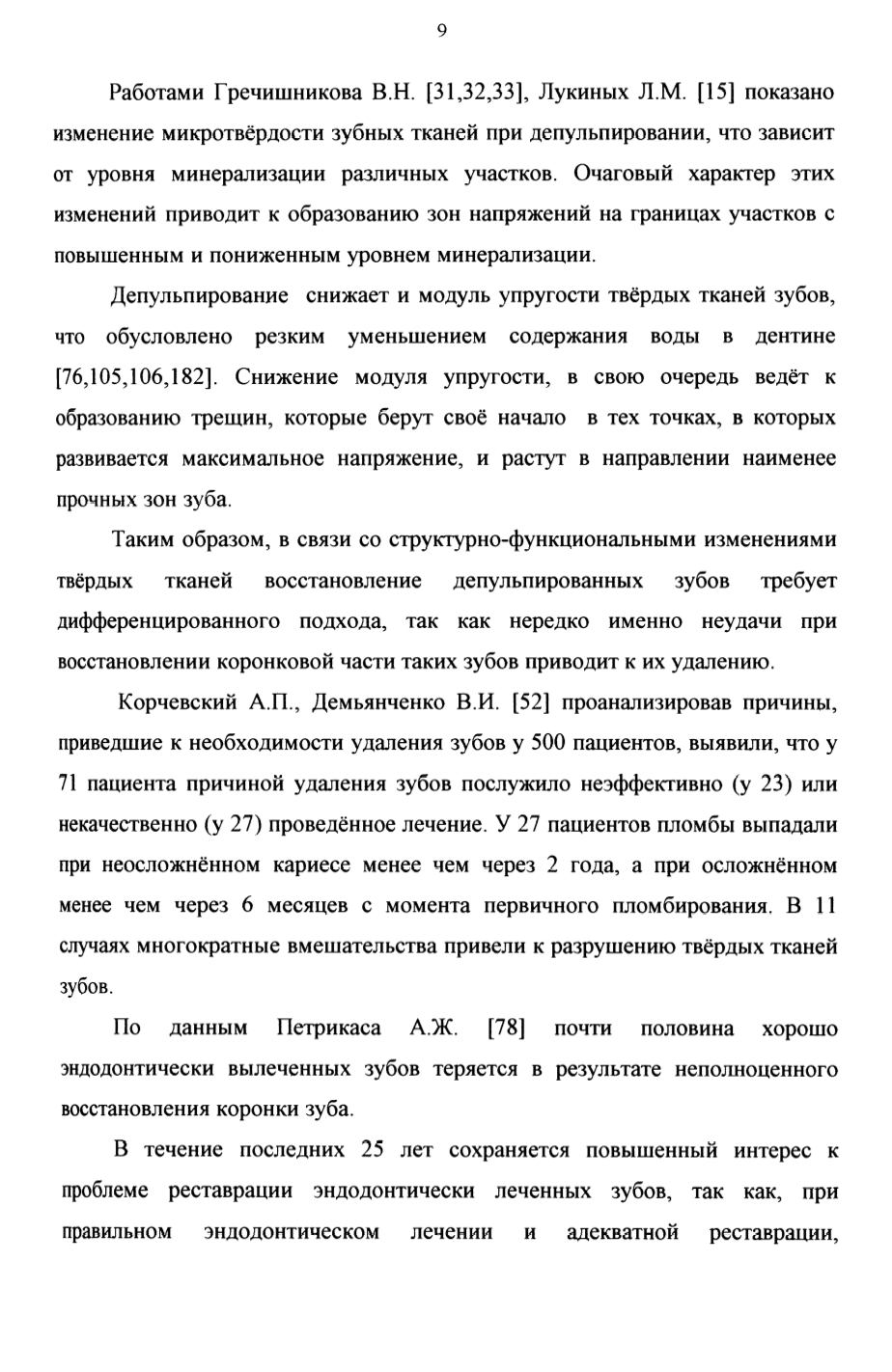 9

Работами Гречишникова В.Н. [31,32,33], Лукиных Л.М. [15] показано изменение микротвёрдости зубных тканей при депульпировании, что зависит от уровня минерализации различных участков. Очаговый характер этих изменений приводит к образованию зон напряжений на границах участков с повышенным и пониженным уровнем минерализации.

Депульпирование снижает и модуль упругости твёрдых тканей зубов, что обусловлено резким уменьшением содержания воды в дентине [76,105,106,182]. Снижение модуля упругости, в свою очередь ведёт к образованию трещин, которые берут своё начало в тех точках, в которых развивается максимальное напряжение, и растут в направлении наименее прочных зон зуба.

Таким образом, в связи со структурно-функциональными изменениями твёрдых тканей восстановление депульпированных зубов требует дифференцированного подхода, так как нередко именно неудачи при восстановлении коронковой части таких зубов приводит к их удалению.

Корчевский А.П., Демьянченко В.И. [52] проанализировав причины, приведшие к необходимости удаления зубов у 500 пациентов, выявили, что у 71 пациента причиной удаления зубов послужило неэффективно (у 23) или некачественно (у 27) проведённое лечение. У 27 пациентов пломбы выпадали при неосложнённом кариесе менее чем через 2 года, а при осложнённом менее чем через 6 месяцев с момента первичного пломбирования. В 11 случаях многократные вмешательства привели к разрушению твёрдых тканей зубов.

По данным Петрикаса А.Ж. [78] почти половина хорошо эндодонтически вылеченных зубов теряется в результате неполноценного восстановления коронки зуба.

В течение последних 25 лет сохраняется повышенный интерес к проблеме реставрации эндодонтически леченных зубов, так как, при правильном эндодонтическом лечении и адекватной реставрации,